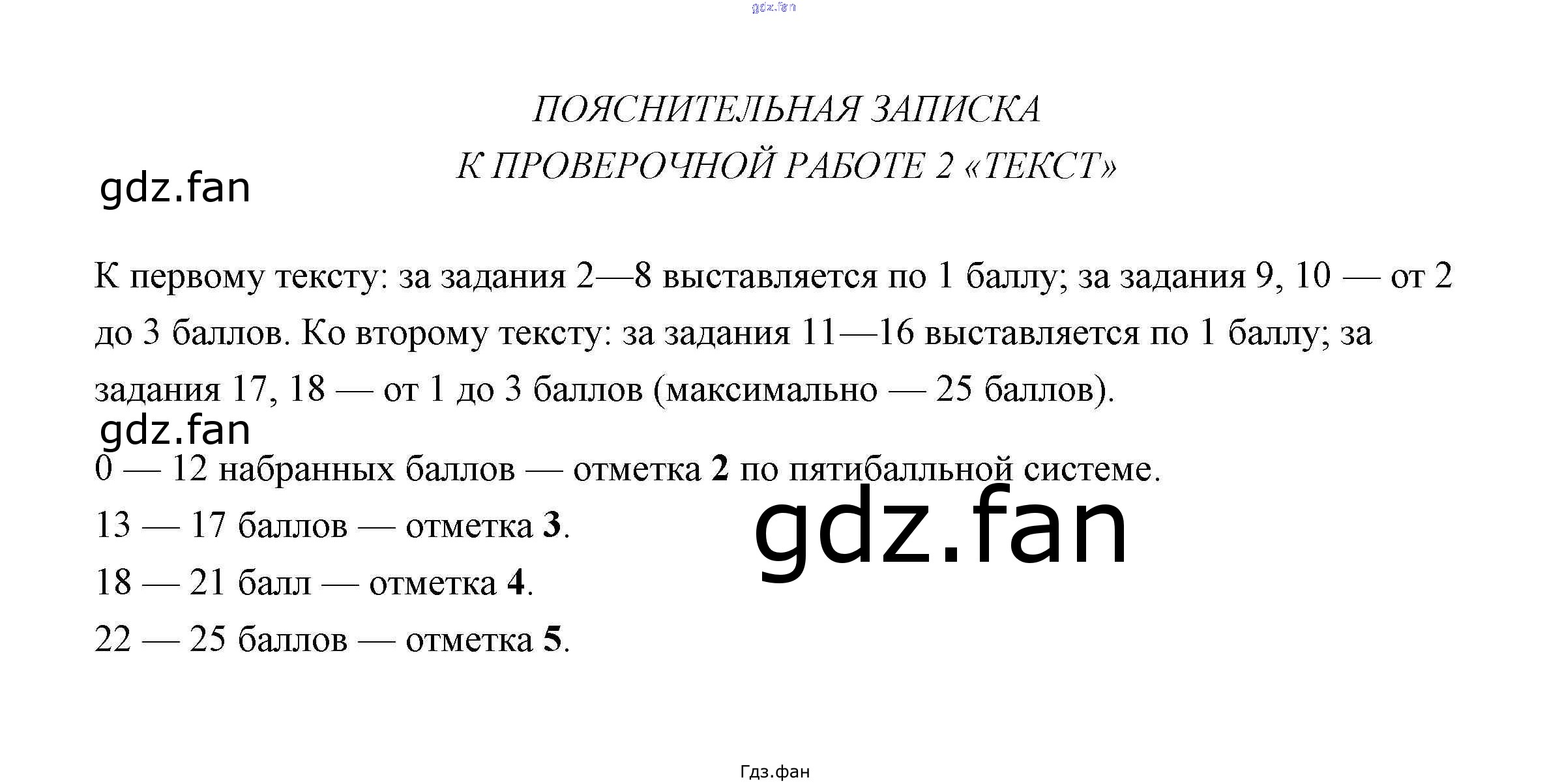 ПОЯСНИТЕЛЬНАЯ ЗАПИСКА
К ПРОВЕРОЧНОЙ РАБОТЕ 2 «ТЕКСТ»

К первому тексту: за задания 2—8 выставляется по 1 баллу; за задания 9, 10 — от 2 до 3 баллов. Ко второму тексту: за задания 11—16 выставляется по 1 баллу; за задания 17, 18 — от 1 до 3 баллов (максимально — 25 баллов).

0 — 12 набранных баллов — отметка 2 по пятибалльной системе.

13 — 17 баллов — отметка 3.

18 — 21 балл — отметка 4.

22 — 25 баллов — отметка 5.

Гдз.фан

gdz.fan